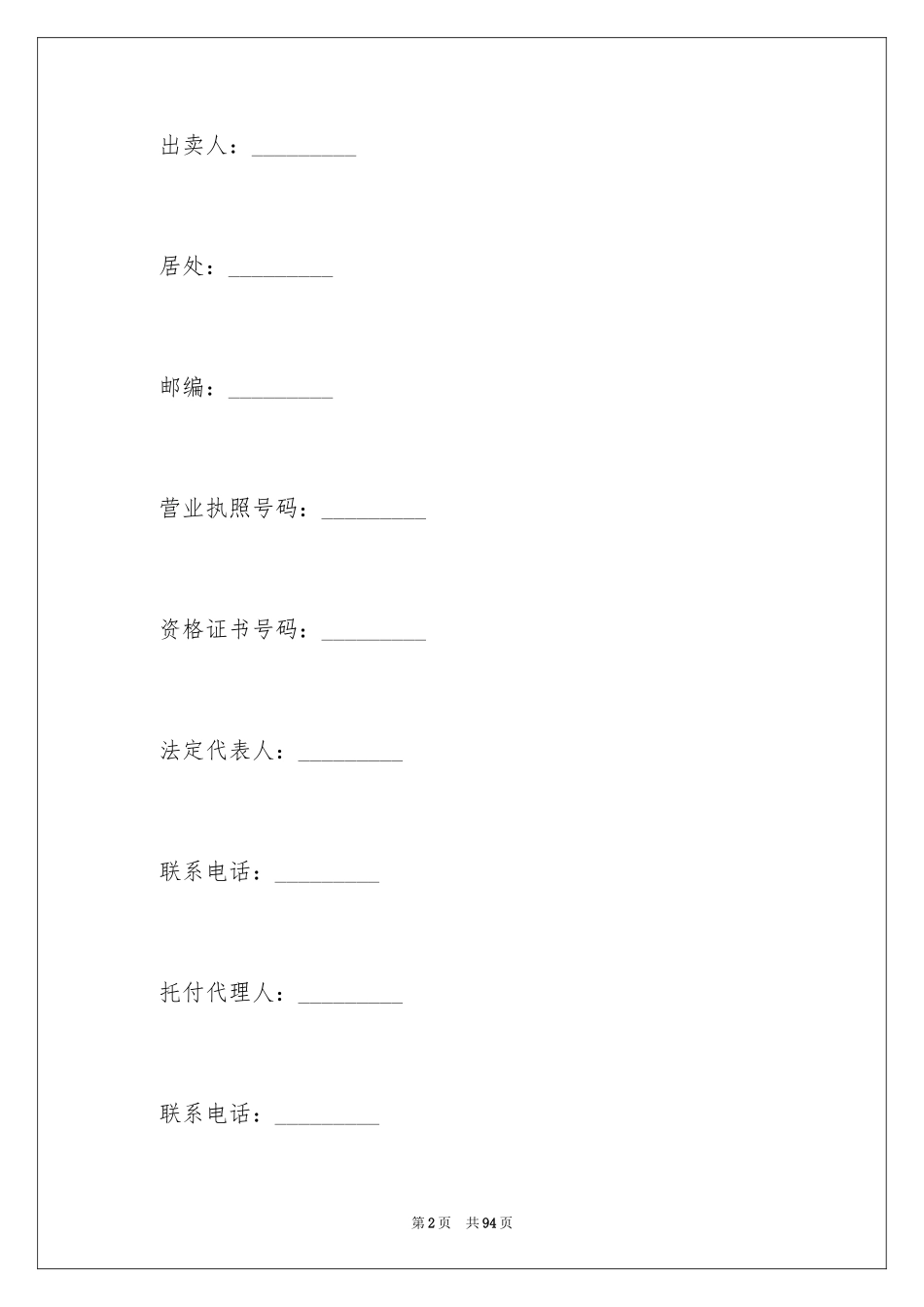 出卖人：_________

居处：_________

邮编：_________

营业执照号码：_________

资格证书号码：_________

法定代表人：_________

联系电话：_________

托付代理人：_________

联系电话：_________

第2页 共94页